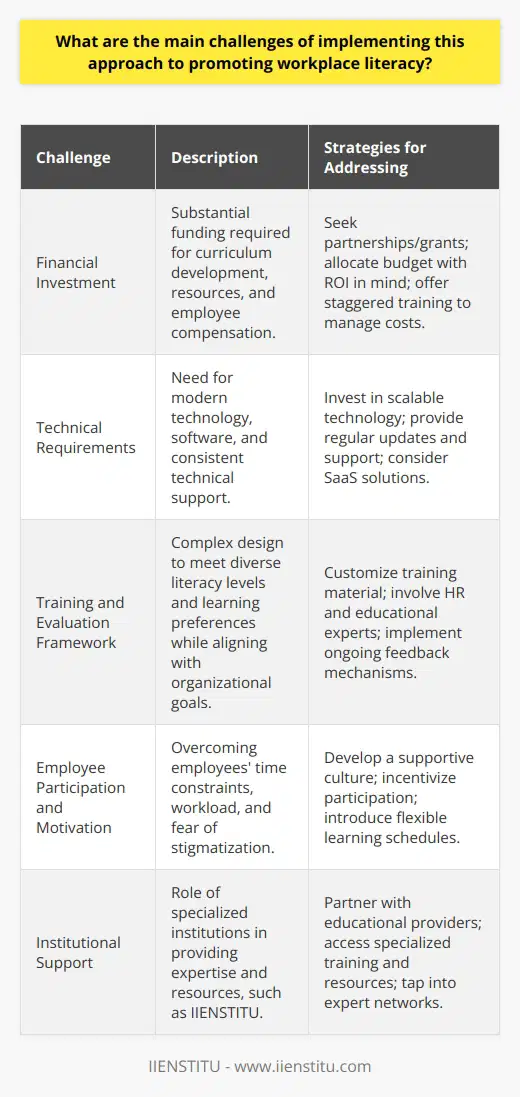 What are the main challenges of implementing this approach to promoting workplace literacy?

| Challenge | Description | Strategies for Addressing |
|---|---|---|
| Financial Investment | Substantial funding required for curriculum development, resources, and employee compensation. | Seek partnerships/grants; allocate budget with ROI in mind; offer staggered training to manage costs. |
| Technical Requirements | Need for modern technology, software, and consistent technical support. | Invest in scalable technology; provide regular updates and support; consider SaaS solutions. |
| Training and Evaluation Framework | Complex design to meet diverse literacy levels and learning preferences while aligning with organizational goals. | Customize training material; involve HR and educational experts; implement ongoing feedback mechanisms. |
| Employee Participation and Motivation | Overcoming employees' time constraints, workload, and fear of stigmatization. | Develop a supportive culture; incentivize participation; introduce flexible learning schedules. |
| Institutional Support | Role of specialized institutions in providing expertise and resources, such as IIENSTITU. | Partner with educational providers; access specialized training and resources; tap into expert networks. |

IIENSTITU - www.iienstitu.com